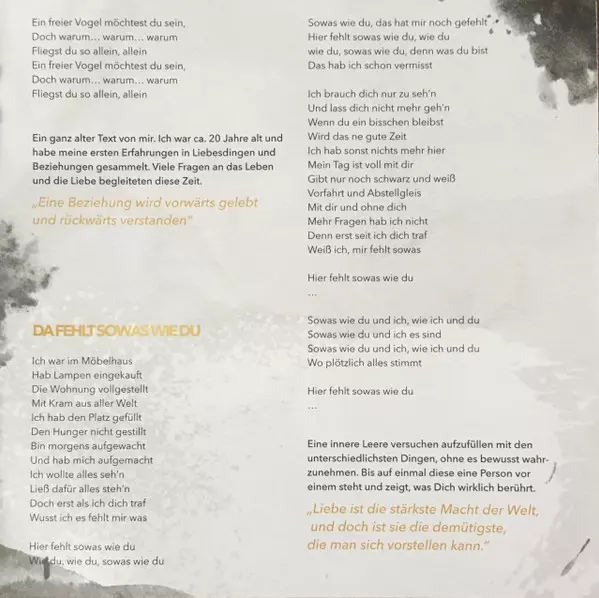 Ein freier Vogel möchtest du sein,
Doch warum... warum... warum
Fliegst du so allein, allein
Ein freier Vogel möchtest du sein,
Doch warum... warum... warum
Fliegst du so allein, allein

Ein ganz alter Text von mir. Ich war ca. 20 Jahre alt und habe meine ersten Erfahrungen in Liebesdingen und Beziehungen gesammelt. Viele Fragen an das Leben und die Liebe begleiteten diese Zeit.

„Eine Beziehung wird vorwärts gelebt und rückwärts verstanden"

DA FEHLT SOWAS WIE DU

Ich war im Möbelhaus
Hab Lampen eingekauft
Die Wohnung vollgestellt
Mit Kram aus aller Welt
Ich hab den Platz gefüllt
Den Hunger nicht gestillt
Bin morgens aufgewacht
Und hab mich aufgemacht
Ich wollte alles seh'n
Ließ dafür alles steh'n
Doch erst als ich dich traf
Wusst ich es fehlt mir was

Hier fehlt sowas wie du
Wie du, wie du, sowas wie du

Sowas wie du, das hat mir noch gefehlt
Hier fehlt sowas wie du, wie du
wie du, sowas wie du, denn was du bist
Das hab ich schon vermisst

Ich brauch dich nur zu seh'n
Und lass dich nicht mehr geh'n
Wenn du ein bisschen bleibst
Wird das ne gute Zeit
Ich hab sonst nichts mehr hier
Mein Tag ist voll mit dir
Gibt nur noch schwarz und weiß
Vorfahrt und Abstellgleis
Mit dir und ohne dich
Mehr Fragen hab ich nicht
Denn erst seit ich dich traf
Weiß ich, mir fehlt sowas

Hier fehlt sowas wie du
...

Sowas wie du und ich, wie ich und du
Sowas wie du und ich es sind
Sowas wie du und ich, wie ich und du
Wo plötzlich alles stimmt

Hier fehlt sowas wie du
...

Eine innere Leere versuchen aufzufüllen mit den unterschiedlichsten Dingen, ohne es bewusst wahrzunehmen. Bis auf einmal diese eine Person vor einem steht und zeigt, was Dich wirklich berührt.

„Liebe ist die stärkste Macht der Welt, und doch ist sie die demütigste, die man sich vorstellen kann."